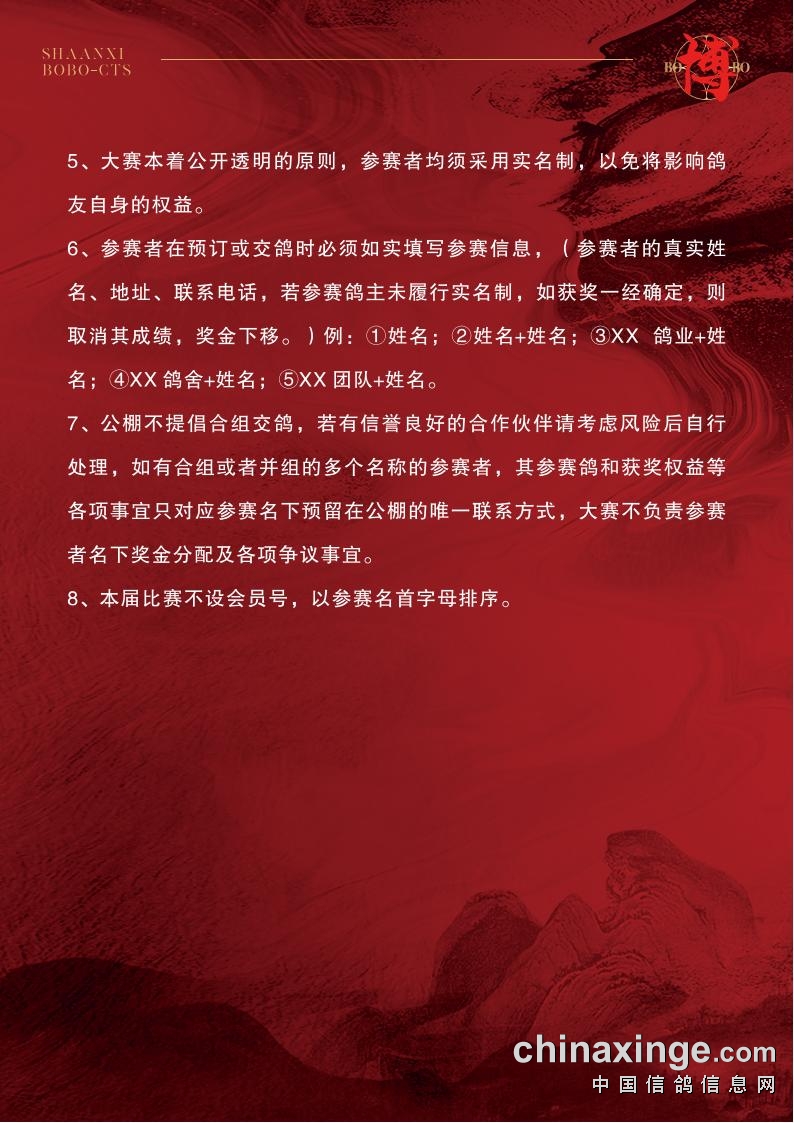 SHAANXI
BOBO-CTS

BO 博 BO

5、大赛本着公开透明的原则，参赛者均须采用实名制，以免将影响鸽友自身的权益。

6、参赛者在预订或交鸽时必须如实填写参赛信息，（参赛者的真实姓名、地址、联系电话，若参赛鸽主未履行实名制，如获奖一经确定，则取消其成绩，奖金下移。）例：①姓名；②姓名+姓名；③XX 鸽业+姓名；④XX 鸽舍+姓名；⑤XX 团队+姓名。

7、公棚不提倡合组交鸽，若有信誉良好的合作伙伴请考虑风险后自行处理，如有合组或者并组的多个名称的参赛者，其参赛鸽和获奖权益等各项事宜只对应参赛名下预留在公棚的唯一联系方式，大赛不负责参赛者名下奖金分配及各项争议事宜。

8、本届比赛不设会员号，以参赛名首字母排序。

chinaxinge.com
中国信鸽信息网